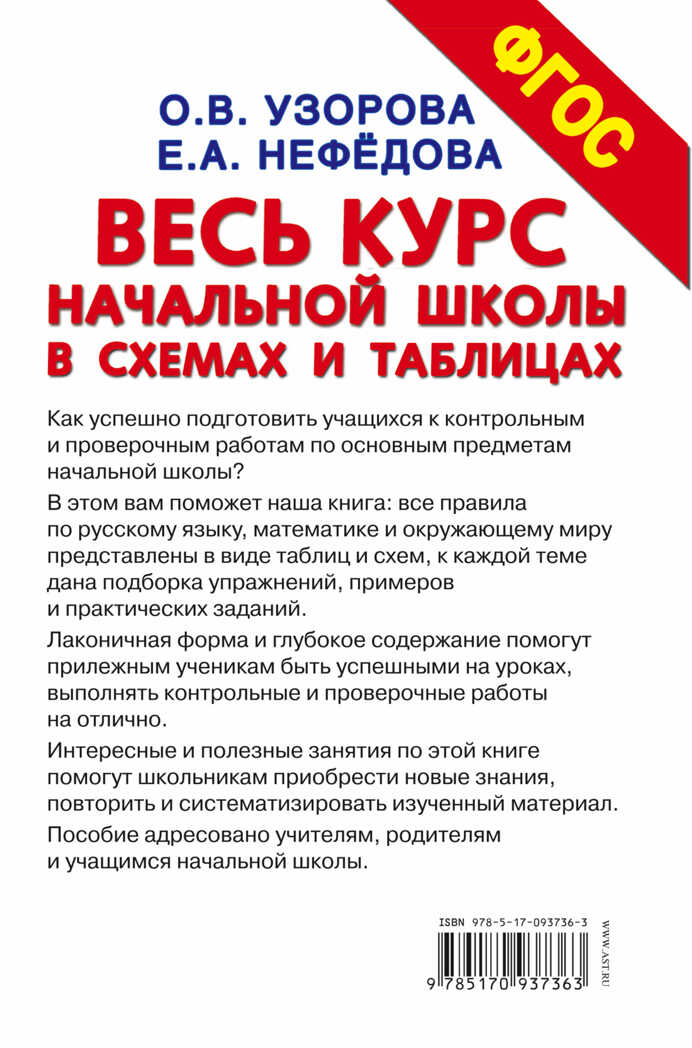 ФГОС

О.В. УЗОРОВА
Е.А. НЕФЁДОВА

ВЕСЬ КУРС
НАЧАЛЬНОЙ ШКОЛЫ
В СХЕМАХ И ТАБЛИЦАХ

Как успешно подготовить учащихся к контрольным и проверочным работам по основным предметам начальной школы?

В этом вам поможет наша книга: все правила по русскому языку, математике и окружающему миру представлены в виде таблиц и схем, к каждой теме дана подборка упражнений, примеров и практических заданий.

Лаконичная форма и глубокое содержание помогут прилежным ученикам быть успешными на уроках, выполнять контрольные и проверочные работы на отлично.

Интересные и полезные занятия по этой книге помогут школьникам приобрести новые знания, повторить и систематизировать изученный материал.

Пособие адресовано учителям, родителям и учащимся начальной школы.

ISBN 978-5-17-093736-3

9 785170 937363

WWW.AST.RU